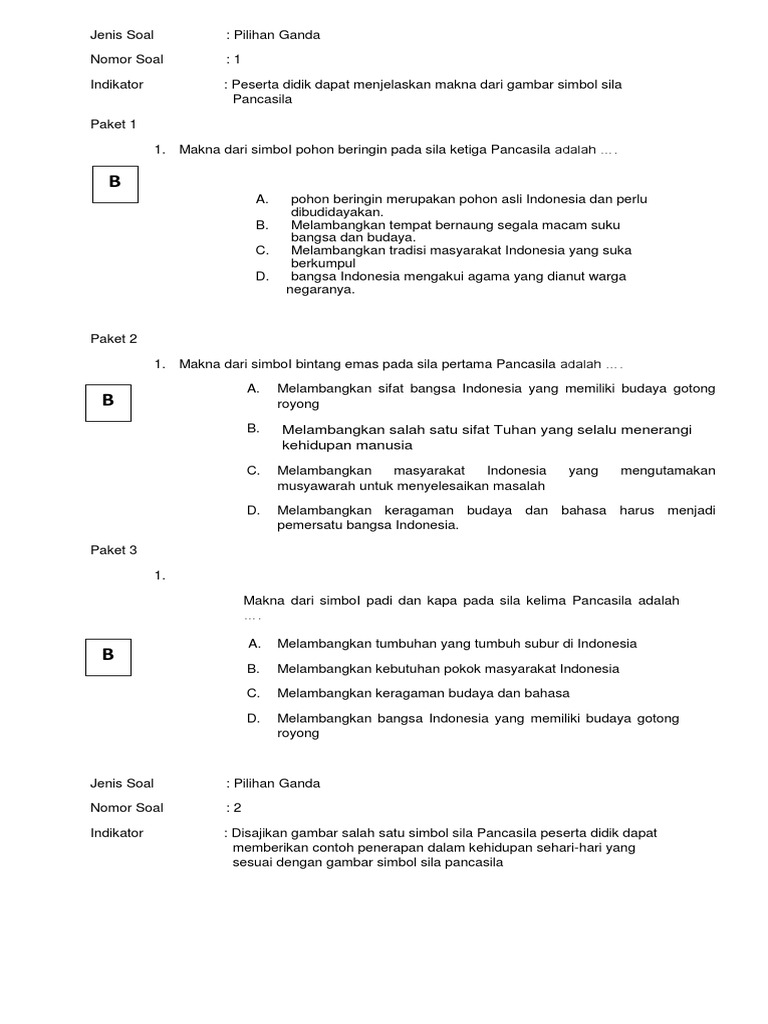 Jenis Soal : Pilihan Ganda

Nomor Soal : 1

Indikator : Peserta didik dapat menjelaskan makna dari gambar simbol sila Pancasila

Paket 1

1. Makna dari simbol pohon beringin pada sila ketiga Pancasila adalah ….

B

A. pohon beringin merupakan pohon asli Indonesia dan perlu dibudidayakan.
B. Melambangkan tempat bernaung segala macam suku bangsa dan budaya.
C. Melambangkan tradisi masyarakat Indonesia yang suka berkumpul
D. bangsa Indonesia mengakui agama yang dianut warga negaranya.

Paket 2

1. Makna dari simbol bintang emas pada sila pertama Pancasila adalah ….

B

A. Melambangkan sifat bangsa Indonesia yang memiliki budaya gotong royong

B. Melambangkan salah satu sifat Tuhan yang selalu menerangi kehidupan manusia

C. Melambangkan masyarakat Indonesia yang mengutamakan musyawarah untuk menyelesaikan masalah

D. Melambangkan keragaman budaya dan bahasa harus menjadi pemersatu bangsa Indonesia.

Paket 3

1.

Makna dari simbol padi dan kapa pada sila kelima Pancasila adalah ….

B

A. Melambangkan tumbuhan yang tumbuh subur di Indonesia

B. Melambangkan kebutuhan pokok masyarakat Indonesia

C. Melambangkan keragaman budaya dan bahasa

D. Melambangkan bangsa Indonesia yang memiliki budaya gotong royong

Jenis Soal : Pilihan Ganda

Nomor Soal : 2

Indikator : Disajikan gambar salah satu simbol sila Pancasila peserta didik dapat memberikan contoh penerapan dalam kehidupan sehari-hari yang sesuai dengan gambar simbol sila pancasila